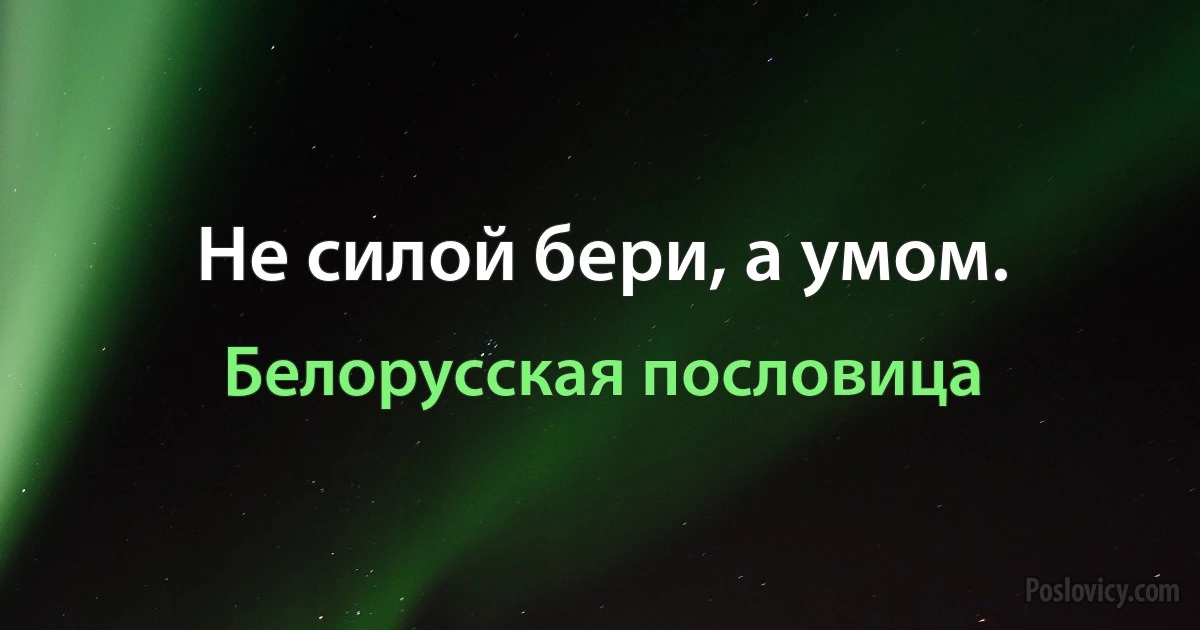 Не силой бери, а умом.

Белорусская пословица

Poslovicy.com